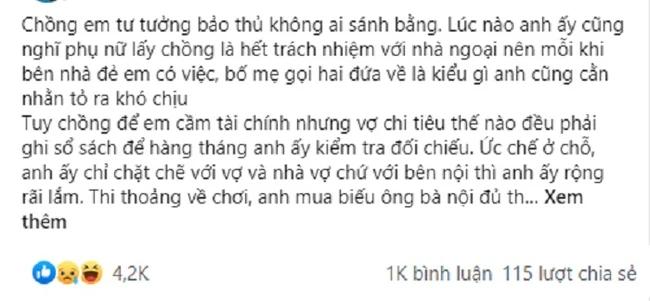 Chồng em tư tưởng bảo thủ không ai sánh bằng. Lúc nào anh ấy cũng nghĩ phụ nữ lấy chồng là hết trách nhiệm với nhà ngoại nên mỗi khi bên nhà đẻ em có việc, bố mẹ gọi hai đứa về là kiểu gì anh cũng cằn nhằn tỏ ra khó chịu
Tuy chồng để em cầm tài chính nhưng vợ chi tiêu thế nào đều phải ghi sổ sách để hàng tháng anh ấy kiểm tra đối chiếu. Ức chế ở chỗ, anh ấy chỉ chặt chẽ với vợ và nhà vợ chứ với bên nội thì anh ấy rộng rãi lắm. Thi thoảng về chơi, anh mua biếu ông bà nội đủ th... Xem thêm

4,2K

1K bình luận 115 lượt chia sẻ